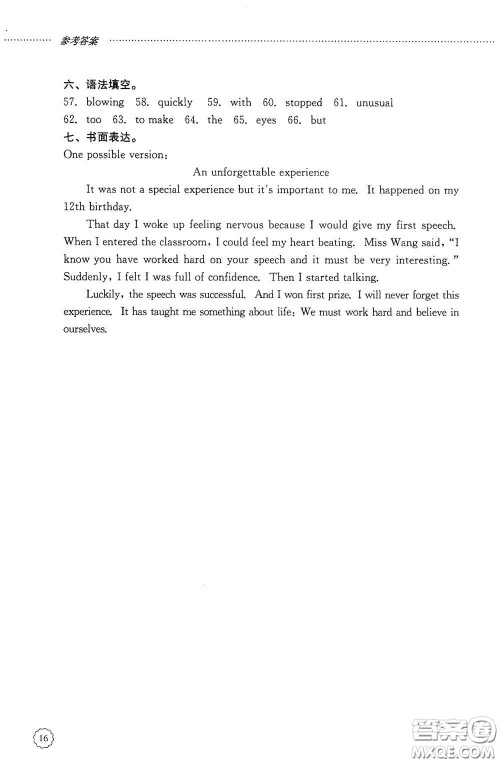 参考答案

六、语法填空。
57. blowing 58. quickly 59. with 60. stopped 61. unusual 62. too 63. to make 64. the 65. eyes 66. but
七、书面表达。
One possible version:

An unforgettable experience

It was not a special experience but it's important to me. It happened on my 12th birthday.

That day I woke up feeling nervous because I would give my first speech. When I entered the classroom, I could feel my heart beating. Miss Wang said, "I know you have worked hard on your speech and it must be very interesting." Suddenly, I felt I was full of confidence. Then I started talking.

Luckily, the speech was successful. And I won first prize. I will never forget this experience. It has taught me something about life: We must work hard and believe in ourselves.

16

答案圈
MXQE.COM